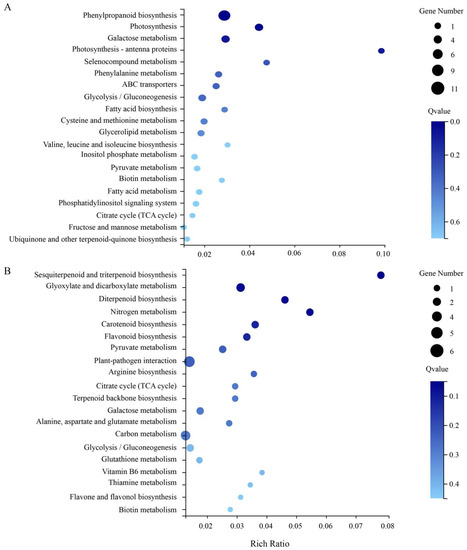 A

Phenylpropanoid biosynthesis
Photosynthesis
Galactose metabolism
Photosynthesis - antenna proteins
Selenocompound metabolism
Phenylalanine metabolism
ABC transporters
Glycolysis / Gluconeogenesis
Fatty acid biosynthesis
Cysteine and methionine metabolism
Glycerolipid metabolism
Valine, leucine and isoleucine biosynthesis
Inositol phosphate metabolism
Pyruvate metabolism
Biotin metabolism
Fatty acid metabolism
Phosphatidylinositol signaling system
Citrate cycle (TCA cycle)
Fructose and mannose metabolism
Ubiquinone and other terpenoid-quinone biosynthesis

0.02 0.04 0.06 0.08 0.10

Gene Number
1
4
6
9
11

Qvalue
0.0
0.2
0.4
0.6

B

Sesquiterpenoid and triterpenoid biosynthesis
Glyoxylate and dicarboxylate metabolism
Diterpenoid biosynthesis
Nitrogen metabolism
Carotenoid biosynthesis
Flavonoid biosynthesis
Pyruvate metabolism
Plant-pathogen interaction
Arginine biosynthesis
Citrate cycle (TCA cycle)
Terpenoid backbone biosynthesis
Galactose metabolism
Alanine, aspartate and glutamate metabolism
Carbon metabolism
Glycolysis / Gluconeogenesis
Glutathione metabolism
Vitamin B6 metabolism
Thiamine metabolism
Flavone and flavonol biosynthesis
Biotin metabolism

0.02 0.03 0.04 0.05 0.06 0.07 0.08

Rich Ratio

Gene Number
1
2
4
5
6

Qvalue
0.1
0.2
0.3
0.4